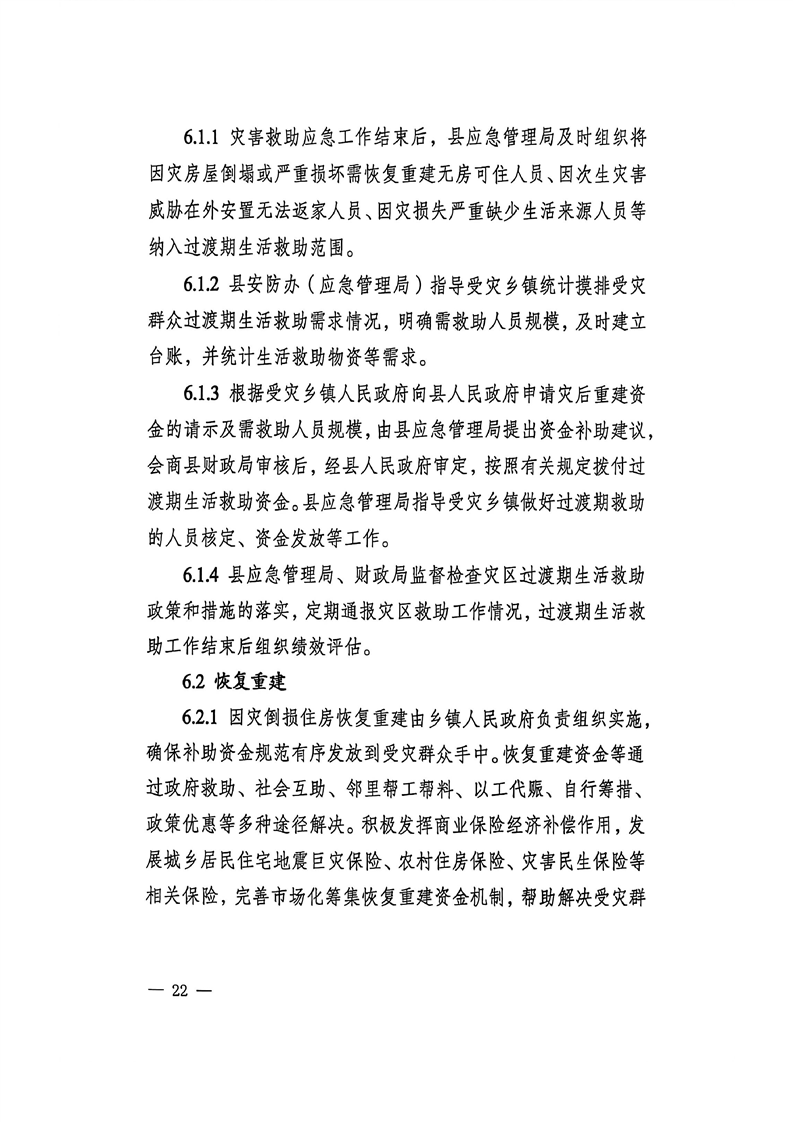 6.1.1 灾害救助应急工作结束后，县应急管理局及时组织将因灾房屋倒塌或严重损坏需恢复重建无房可住人员、因次生灾害威胁在外安置无法返家人员、因灾损失严重缺少生活来源人员等纳入过渡期生活救助范围。

6.1.2 县安防办（应急管理局）指导受灾乡镇统计摸排受灾群众过渡期生活救助需求情况，明确需救助人员规模，及时建立台账，并统计生活救助物资等需求。

6.1.3 根据受灾乡镇人民政府向县人民政府申请灾后重建资金的请示及需救助人员规模，由县应急管理局提出资金补助建议，会商县财政局审核后，经县人民政府审定，按照有关规定拨付过渡期生活救助资金。县应急管理局指导受灾乡镇做好过渡期救助的人员核定、资金发放等工作。

6.1.4 县应急管理局、财政局监督检查灾区过渡期生活救助政策和措施的落实，定期通报灾区救助工作情况，过渡期生活救助工作结束后组织绩效评估。

6.2 恢复重建

6.2.1 因灾倒损住房恢复重建由乡镇人民政府负责组织实施，确保补助资金规范有序发放到受灾群众手中。恢复重建资金等通过政府救助、社会互助、邻里帮工帮料、以工代赈、自行筹措、政策优惠等多种途径解决。积极发挥商业保险经济补偿作用，发展城乡居民住宅地震巨灾保险、农村住房保险、灾害民生保险等相关保险，完善市场化筹集恢复重建资金机制，帮助解决受灾群

— 22 —